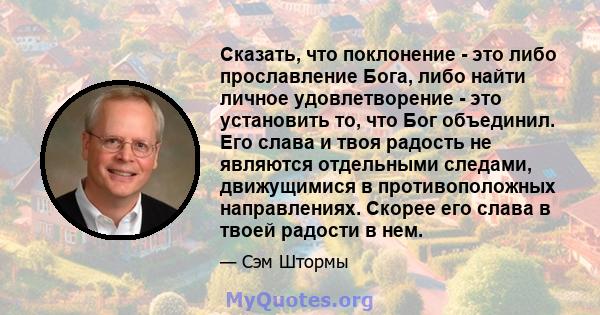 Сказать, что поклонение - это либо прославление Бога, либо найти личное удовлетворение - это установить то, что Бог объединил. Его слава и твоя радость не являются отдельными следами, движущимися в противоположных направлениях. Скорее его слава в твоей радости в нем.

— Сэм Штормы

MyQuotes.org